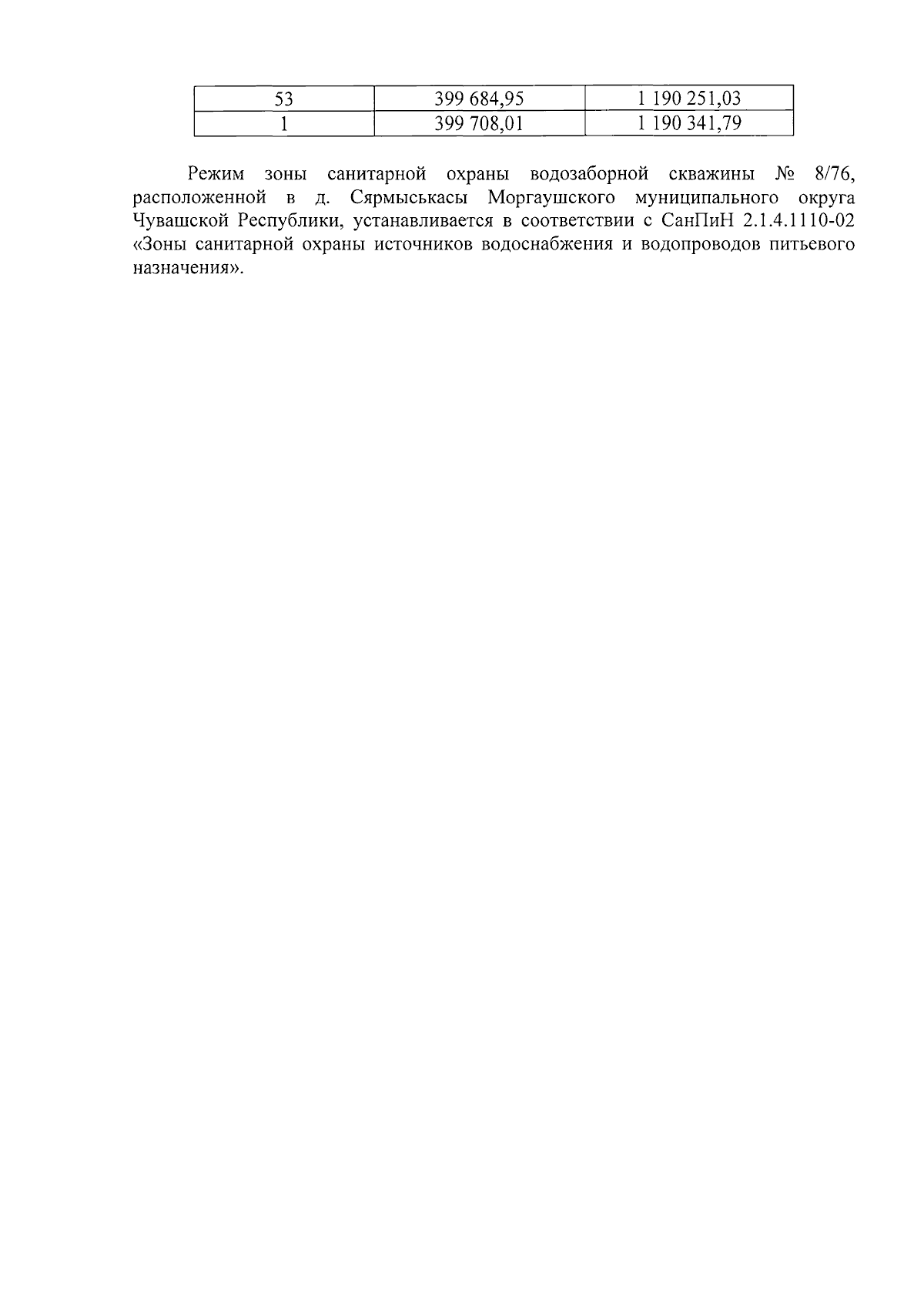 | 53 | 399 684,95 | 1 190 251,03 |
|---|---|---|
| 1 | 399 708,01 | 1 190 341,79 |

Режим зоны санитарной охраны водозаборной скважины № 8/76, расположенной в д. Сярмыськасы Моргаушского муниципального округа Чувашской Республики, устанавливается в соответствии с СанПиН 2.1.4.1110-02 «Зоны санитарной охраны источников водоснабжения и водопроводов питьевого назначения».